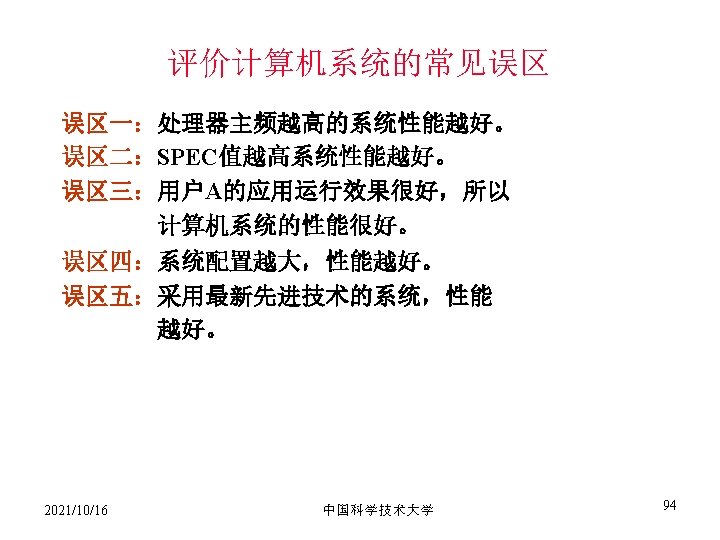 评价计算机系统的常见误区

误区一：处理器主频越高的系统性能越好。

误区二：SPEC值越高系统性能越好。

误区三：用户A的应用运行效果很好，所以计算机系统的性能很好。

误区四：系统配置越大，性能越好。

误区五：采用最新先进技术的系统，性能越好。

2021/10/16 中国科学技术大学 94